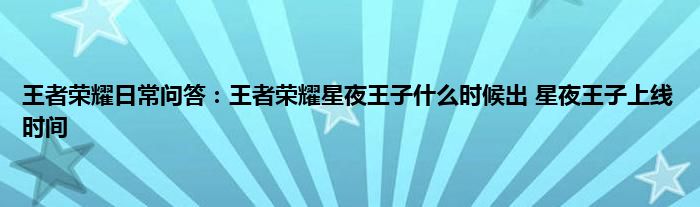 王者荣耀日常问答：王者荣耀星夜王子什么时候出 星夜王子上线时间